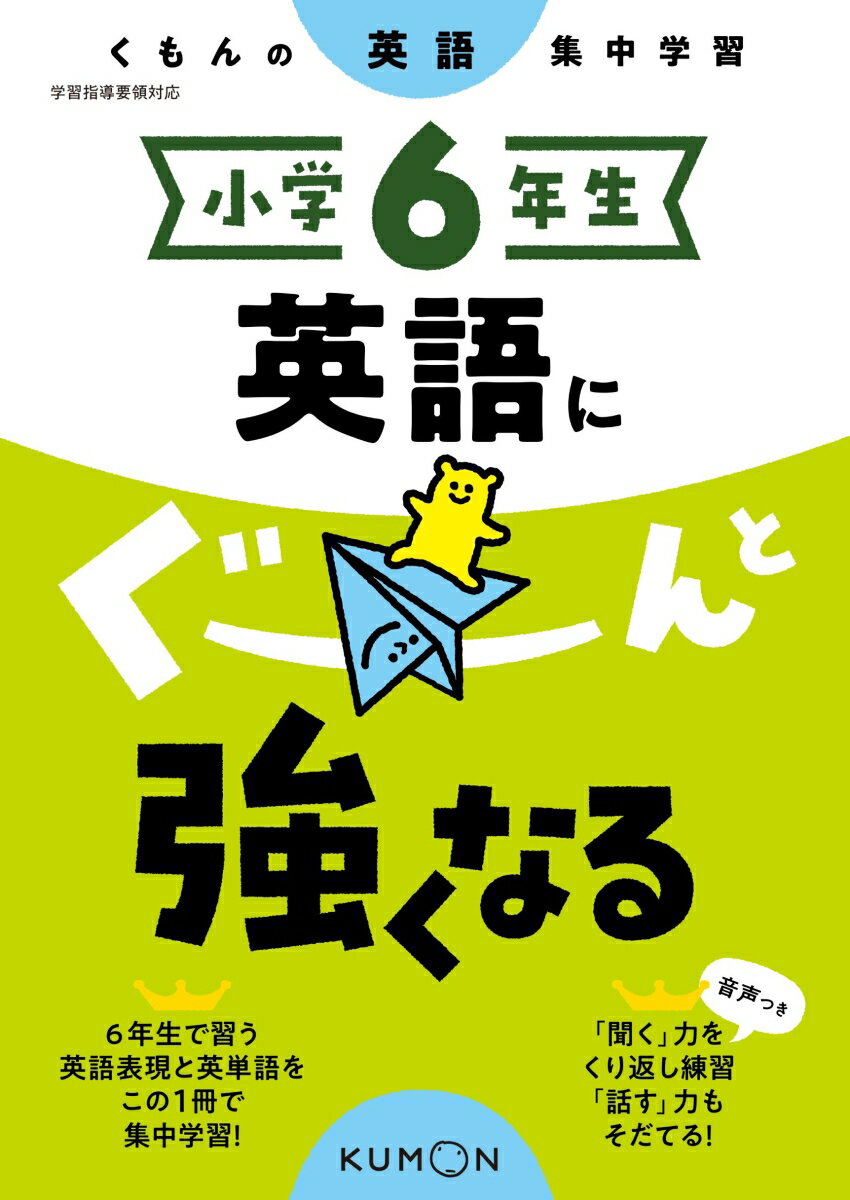 くもんの 英語 集中学習
学習指導要領対応

小学6年生

英語に
ぐーんと
強くなる

6年生で習う
英語表現と英単語を
この1冊で
集中学習!

音声つき
「聞く」力を
くり返し練習
「話す」力も
そだてる!

KUMON